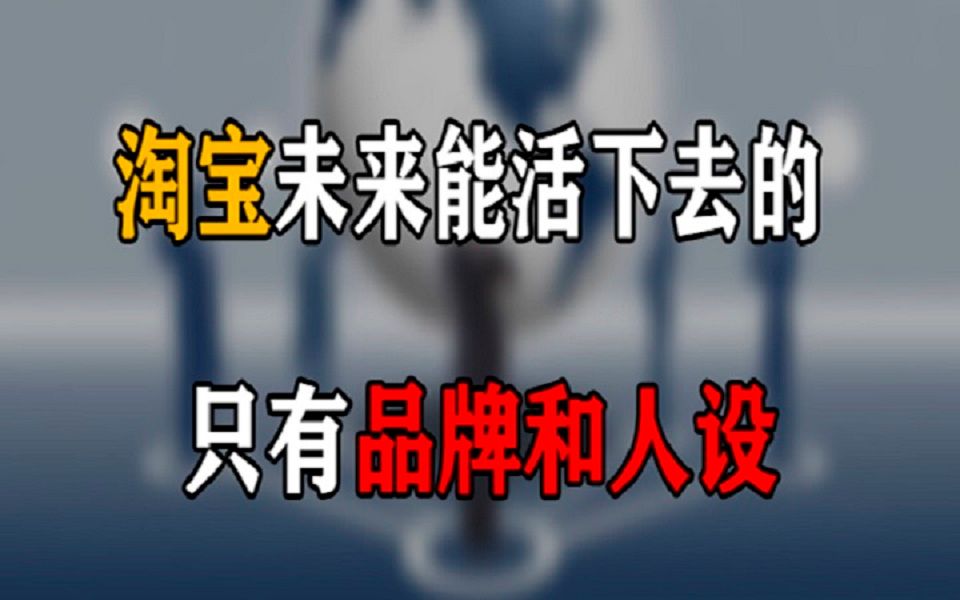 淘宝未来能活下去的

只有品牌和人设